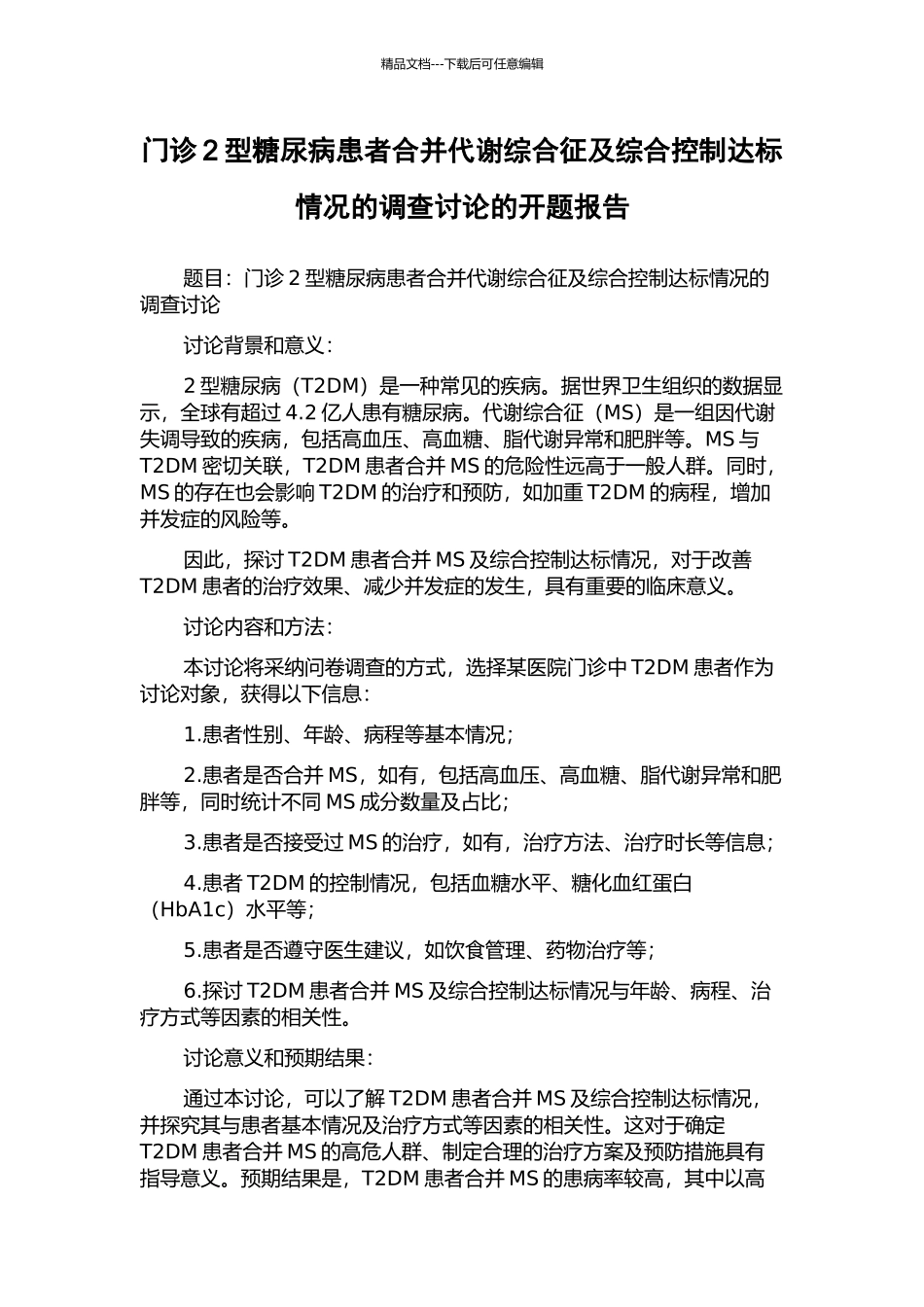 精品文档---下载后可任意编辑

门诊 2 型糖尿病患者合并代谢综合征及综合控制达标情况的调查讨论的开题报告

题目：门诊 2 型糖尿病患者合并代谢综合征及综合控制达标情况的调查讨论

讨论背景和意义：

2 型糖尿病（T2DM）是一种常见的疾病。据世界卫生组织的数据显示，全球有超过 4.2 亿人患有糖尿病。代谢综合征（MS）是一组因代谢失调导致的疾病，包括高血压、高血糖、脂代谢异常和肥胖等。MS 与 T2DM 密切关联，T2DM 患者合并 MS 的危险性远高于一般人群。同时，MS 的存在也会影响 T2DM 的治疗和预防，如加重 T2DM 的病程，增加并发症的风险等。

因此，探讨 T2DM 患者合并 MS 及综合控制达标情况，对于改善 T2DM 患者的治疗效果、减少并发症的发生，具有重要的临床意义。

讨论内容和方法：

本讨论将采纳问卷调查的方式，选择某医院门诊中 T2DM 患者作为讨论对象，获得以下信息：

1.患者性别、年龄、病程等基本情况；

2.患者是否合并 MS，如有，包括高血压、高血糖、脂代谢异常和肥胖等，同时统计不同 MS 成分数量及占比；

3.患者是否接受过 MS 的治疗，如有，治疗方法、治疗时长等信息；

4.患者 T2DM 的控制情况，包括血糖水平、糖化血红蛋白（HbA1c）水平等；

5.患者是否遵守医生建议，如饮食管理、药物治疗等；

6.探讨 T2DM 患者合并 MS 及综合控制达标情况与年龄、病程、治疗方式等因素的相关性。

讨论意义和预期结果：

通过本讨论，可以了解 T2DM 患者合并 MS 及综合控制达标情况，并探究其与患者基本情况及治疗方式等因素的相关性。这对于确定 T2DM 患者合并 MS 的高危人群、制定合理的治疗方案及预防措施具有指导意义。预期结果是，T2DM 患者合并 MS 的患病率较高，其中以高